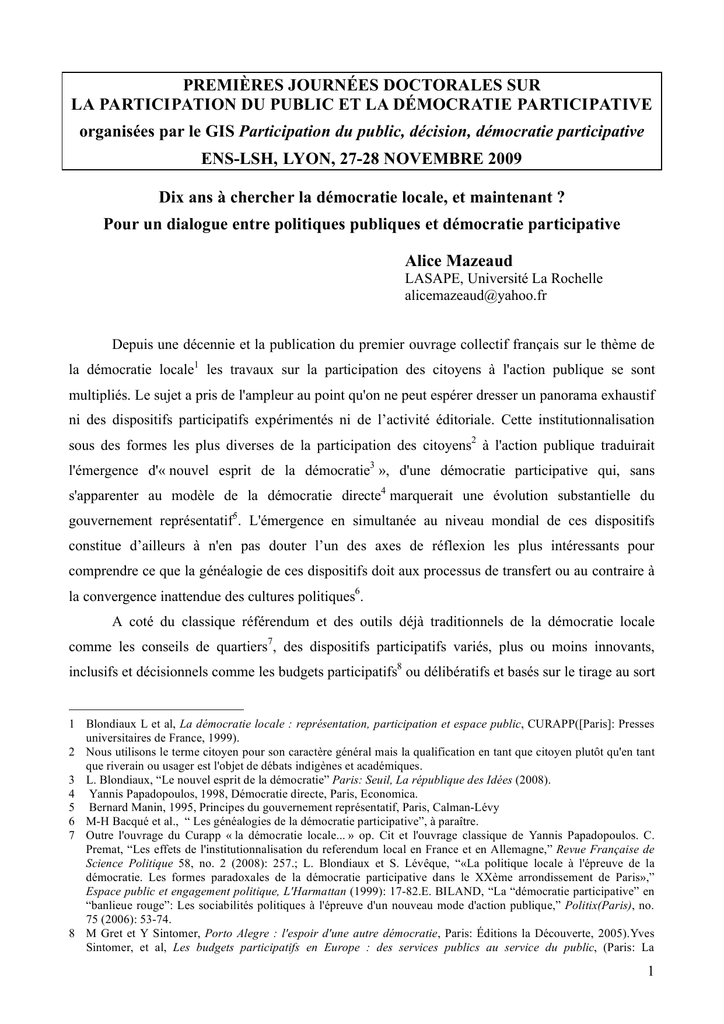 PREMIÈRES JOURNÉES DOCTORALES SUR
LA PARTICIPATION DU PUBLIC ET LA DÉMOCRATIE PARTICIPATIVE
organisées par le GIS Participation du public, décision, démocratie participative
ENS-LSH, LYON, 27-28 NOVEMBRE 2009

Dix ans à chercher la démocratie locale, et maintenant ?
Pour un dialogue entre politiques publiques et démocratie participative

Alice Mazeaud
LASAPE, Université La Rochelle
alicemazeaud@yahoo.fr

Depuis une décennie et la publication du premier ouvrage collectif français sur le thème de la démocratie locale$^1$ les travaux sur la participation des citoyens à l'action publique se sont multipliés. Le sujet a pris de l'ampleur au point qu'on ne peut espérer dresser un panorama exhaustif ni des dispositifs participatifs expérimentés ni de l'activité éditoriale. Cette institutionnalisation sous des formes les plus diverses de la participation des citoyens$^2$ à l'action publique traduirait l'émergence d'« nouvel esprit de la démocratie$^3$ », d'une démocratie participative qui, sans s'apparenter au modèle de la démocratie directe$^4$ marquerait une évolution substantielle du gouvernement représentatif$^5$. L'émergence en simultanée au niveau mondial de ces dispositifs constitue d'ailleurs à n'en pas douter l'un des axes de réflexion les plus intéressants pour comprendre ce que la généalogie de ces dispositifs doit aux processus de transfert ou au contraire à la convergence inattendue des cultures politiques$^6$.

A coté du classique référendum et des outils déjà traditionnels de la démocratie locale comme les conseils de quartiers$^7$, des dispositifs participatifs variés, plus ou moins innovants, inclusifs et décisionnels comme les budgets participatifs$^8$ ou délibératifs et basés sur le tirage au sort

1 Blondiaux L et al, La démocratie locale : représentation, participation et espace public, CURAPP([Paris]: Presses universitaires de France, 1999).
2 Nous utilisons le terme citoyen pour son caractère général mais la qualification en tant que citoyen plutôt qu'en tant que riverain ou usager est l'objet de débats indigènes et académiques.
3 L. Blondiaux, "Le nouvel esprit de la démocratie" Paris: Seuil, La république des Idées (2008).
4 Yannis Papadopoulos, 1998, Démocratie directe, Paris, Economica.
5 Bernard Manin, 1995, Principes du gouvernement représentatif, Paris, Calman-Lévy
6 M-H Bacqué et al., " Les généalogies de la démocratie participative", à paraître.
7 Outre l'ouvrage du Curapp « la démocratie locale... » op. Cit et l'ouvrage classique de Yannis Papadopoulos. C. Premat, "Les effets de l'institutionnalisation du referendum local en France et en Allemagne," Revue Française de Science Politique 58, no. 2 (2008): 257.; L. Blondiaux et S. Lévêque, "«La politique locale à l'épreuve de la démocratie. Les formes paradoxales de la démocratie participative dans le XXème arrondissement de Paris»," Espace public et engagement politique, L'Harmattan (1999): 17-82.E. BILAND, "La "démocratie participative" en "banlieue rouge": Les sociabilités politiques à l'épreuve d'un nouveau mode d'action publique," Politix(Paris), no. 75 (2006): 53-74.
8 M Gret et Y Sintomer, Porto Alegre : l'espoir d'une autre démocratie, Paris: Éditions la Découverte, 2005).Yves Sintomer, et al, Les budgets participatifs en Europe : des services publics au service du public, (Paris: La

1